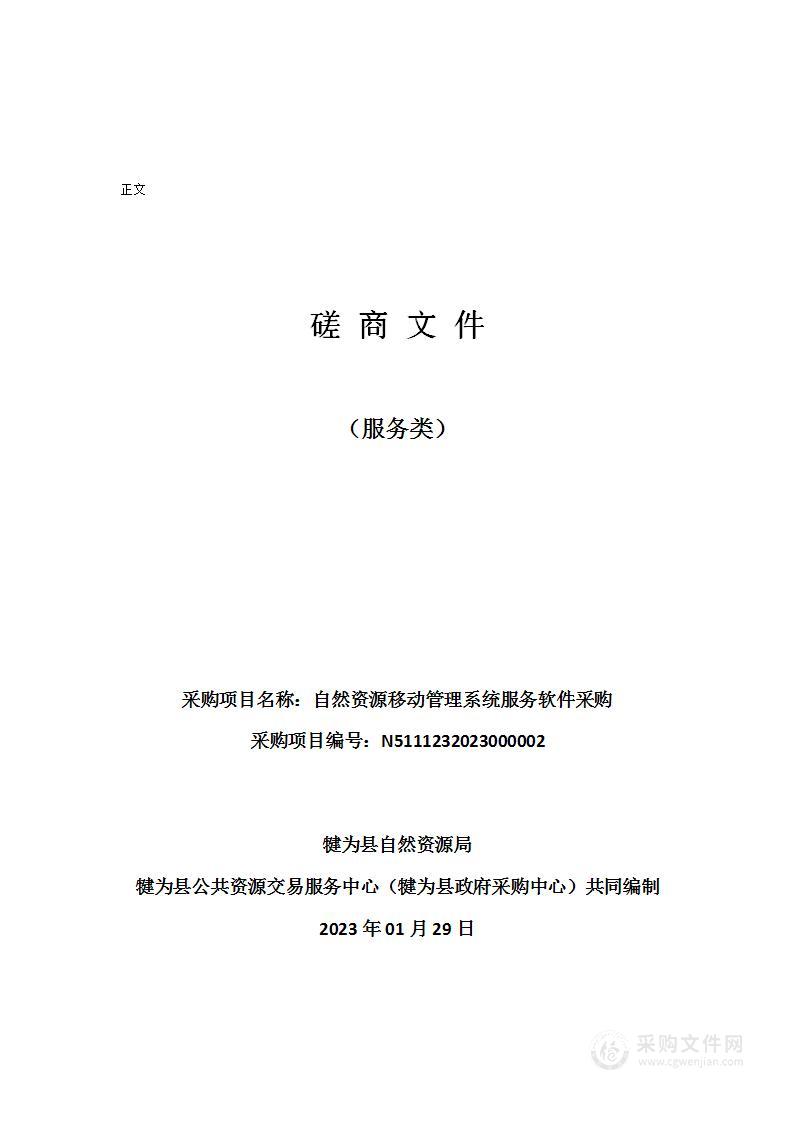 正文

磋 商 文 件

（服务类）

采购项目名称：自然资源移动管理系统服务软件采购

采购项目编号：N5111232023000002

犍为县自然资源局

犍为县公共资源交易服务中心（犍为县政府采购中心）共同编制

2023 年 01 月 29 日

采购文件网
www.cgwenjian.com